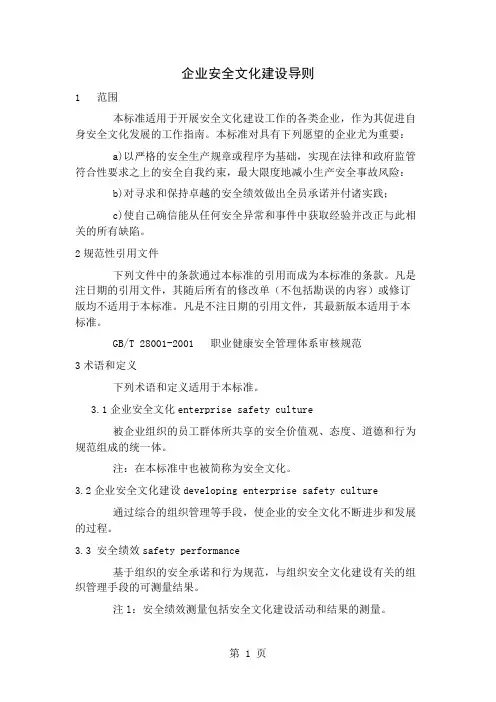 企业安全文化建设导则

1　范围

本标准适用于开展安全文化建设工作的各类企业，作为其促进自身安全文化发展的工作指南。本标准对具有下列愿望的企业尤为重要：

a)以严格的安全生产规章或程序为基础，实现在法律和政府监管符合性要求之上的安全自我约束，最大限度地减小生产安全事故风险；

b)对寻求和保持卓越的安全绩效做出全员承诺并付诸实践；

c)使自己确信能从任何安全异常和事件中获取经验并改正与此相关的所有缺陷。

2 规范性引用文件

下列文件中的条款通过本标准的引用而成为本标准的条款。凡是注日期的引用文件，其随后所有的修改单（不包括勘误的内容）或修订版均不适用于本标准。凡是不注日期的引用文件，其最新版本适用于本标准。

GB/T 28001-2001　职业健康安全管理体系审核规范

3 术语和定义

下列术语和定义适用于本标准。

3.1 企业安全文化 enterprise safety culture

被企业组织的员工群体所共享的安全价值观、态度、道德和行为规范组成的统一体。

注：在本标准中也被简称为安全文化。

3.2 企业安全文化建设 developing enterprise safety culture

通过综合的组织管理等手段，使企业的安全文化不断进步和发展的过程。

3.3 安全绩效 safety performance

基于组织的安全承诺和行为规范，与组织安全文化建设有关的组织管理手段的可测量结果。

注 1：安全绩效测量包括安全文化建设活动和结果的测量。

第 1 页